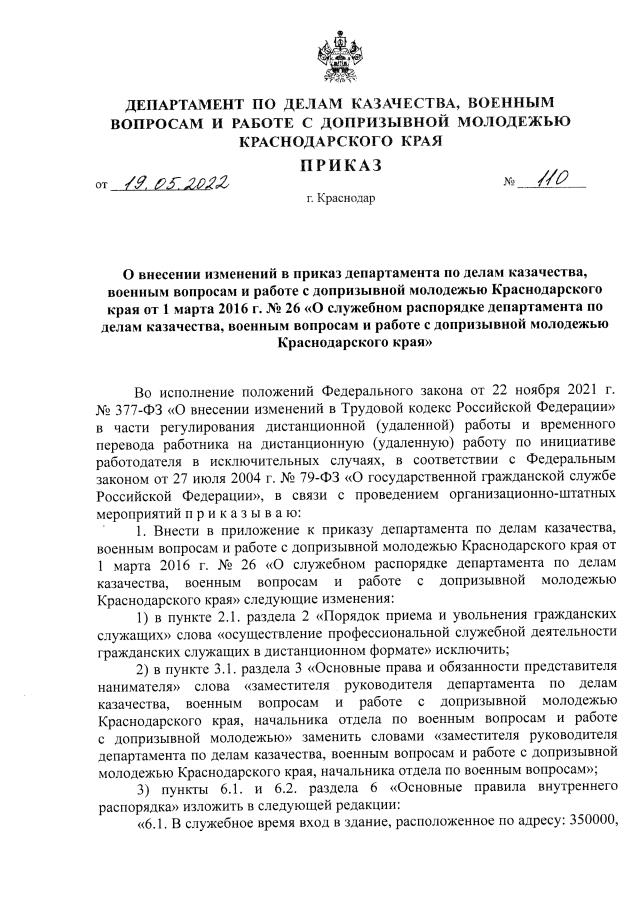 ДЕПАРТАМЕНТ ПО ДЕЛАМ КАЗАЧЕСТВА, ВОЕННЫМ ВОПРОСАМ И РАБОТЕ С ДОПРИЗЫВНОЙ МОЛОДЕЖЬЮ КРАСНОДАРСКОГО КРАЯ

ПРИКАЗ

от 19.05.2022 № 110

г. Краснодар

О внесении изменений в приказ департамента по делам казачества, военным вопросам и работе с допризывной молодежью Краснодарского края от 1 марта 2016 г. № 26 «О служебном распорядке департамента по делам казачества, военным вопросам и работе с допризывной молодежью Краснодарского края»

Во исполнение положений Федерального закона от 22 ноября 2021 г. № 377-ФЗ «О внесении изменений в Трудовой кодекс Российской Федерации» в части регулирования дистанционной (удаленной) работы и временного перевода работника на дистанционную (удаленную) работу по инициативе работодателя в исключительных случаях, в соответствии с Федеральным законом от 27 июля 2004 г. № 79-ФЗ «О государственной гражданской службе Российской Федерации», в связи с проведением организационно-штатных мероприятий п р и к а з ы в а ю:

1. Внести в приложение к приказу департамента по делам казачества, военным вопросам и работе с допризывной молодежью Краснодарского края от 1 марта 2016 г. № 26 «О служебном распорядке департамента по делам казачества, военным вопросам и работе с допризывной молодежью Краснодарского края» следующие изменения:

1) в пункте 2.1. раздела 2 «Порядок приема и увольнения гражданских служащих» слова «осуществление профессиональной служебной деятельности гражданских служащих в дистанционном формате» исключить;

2) в пункте 3.1. раздела 3 «Основные права и обязанности представителя нанимателя» слова «заместителя руководителя департамента по делам казачества, военным вопросам и работе с допризывной молодежью Краснодарского края, начальника отдела по военным вопросам и работе с допризывной молодежью» заменить словами «заместителя руководителя департамента по делам казачества, военным вопросам и работе с допризывной молодежью Краснодарского края, начальника отдела по военным вопросам»;

3) пункты 6.1. и 6.2. раздела 6 «Основные правила внутреннего распорядка» изложить в следующей редакции:

«6.1. В служебное время вход в здание, расположенное по адресу: 350000,